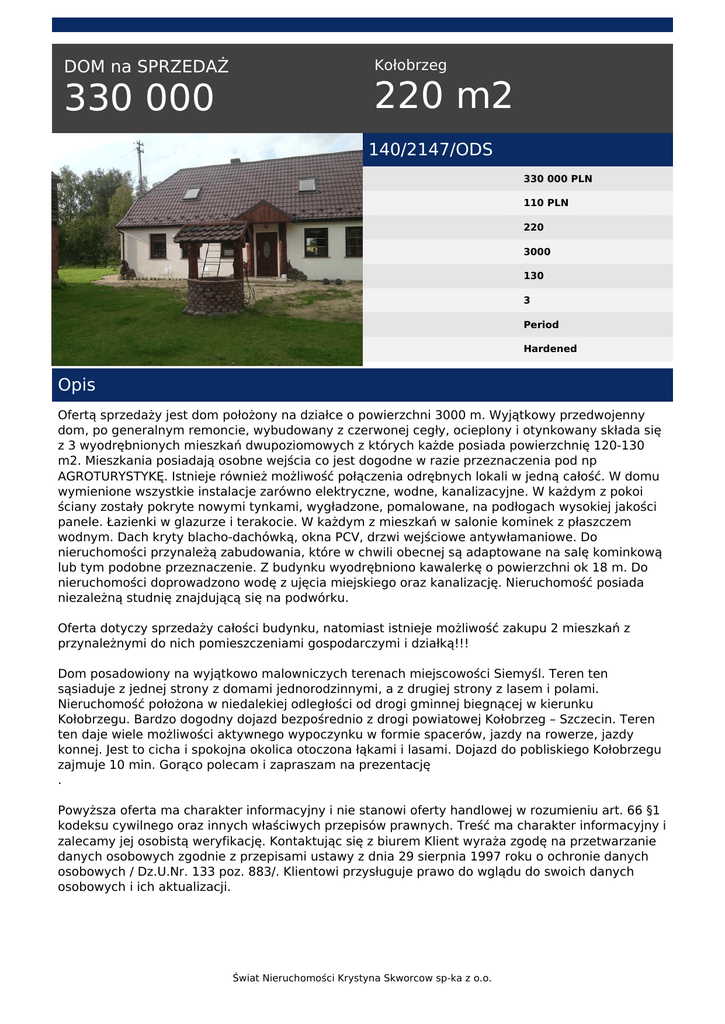 DOM na SPRZEDAŻ
330 000

Kołobrzeg
220 m2

140/2147/ODS

330 000 PLN
110 PLN
220
3000
130
3
Period
Hardened

Opis

Ofertą sprzedaży jest dom położony na działce o powierzchni 3000 m. Wyjątkowy przedwojenny dom, po generalnym remoncie, wybudowany z czerwonej cegły, ocieplony i otynkowany składa się z 3 wyodrębnionych mieszkań dwupoziomowych z których każde posiada powierzchnię 120-130 m2. Mieszkania posiadają osobne wejścia co jest dogodne w razie przeznaczenia pod np AGROTURYSTYKĘ. Istnieje również możliwość połączenia odrębnych lokali w jedną całość. W domu wymienione wszystkie instalacje zarówno elektryczne, wodne, kanalizacyjne. W każdym z pokoi ściany zostały pokryte nowymi tynkami, wygładzone, pomalowane, na podłogach wysokiej jakości panele. Łazienki w glazurze i terakocie. W każdym z mieszkań w salonie kominek z płaszczem wodnym. Dach kryty blacho-dachówką, okna PCV, drzwi wejściowe antywłamaniowe. Do nieruchomości przynależą zabudowania, które w chwili obecnej są adaptowane na salę kominkową lub tym podobne przeznaczenie. Z budynku wyodrębniono kawalerkę o powierzchni ok 18 m. Do nieruchomości doprowadzono wodę z ujęcia miejskiego oraz kanalizację. Nieruchomość posiada niezależną studnię znajdującą się na podwórku.

Oferta dotyczy sprzedaży całości budynku, natomiast istnieje możliwość zakupu 2 mieszkań z przynależnymi do nich pomieszczeniami gospodarczymi i działką!!!

Dom posadowiony na wyjątkowo malowniczych terenach miejscowości Siemyśl. Teren ten sąsiaduje z jednej strony z domami jednorodzinnymi, a z drugiej strony z lasem i polami. Nieruchomość położona w niedalekiej odległości od drogi gminnej biegnącej w kierunku Kołobrzegu. Bardzo dogodny dojazd bezpośrednio z drogi powiatowej Kołobrzeg – Szczecin. Teren ten daje wiele możliwości aktywnego wypoczynku w formie spacerów, jazdy na rowerze, jazdy konnej. Jest to cicha i spokojna okolica otoczona łąkami i lasami. Dojazd do pobliskiego Kołobrzegu zajmuje 10 min. Gorąco polecam i zapraszam na prezentację
.

Powyższa oferta ma charakter informacyjny i nie stanowi oferty handlowej w rozumieniu art. 66 §1 kodeksu cywilnego oraz innych właściwych przepisów prawnych. Treść ma charakter informacyjny i zalecamy jej osobistą weryfikację. Kontaktując się z biurem Klient wyraża zgodę na przetwarzanie danych osobowych zgodnie z przepisami ustawy z dnia 29 sierpnia 1997 roku o ochronie danych osobowych / Dz.U.Nr. 133 poz. 883/. Klientowi przysługuje prawo do wglądu do swoich danych osobowych i ich aktualizacji.

Świat Nieruchomości Krystyna Skworcow sp-ka z o.o.